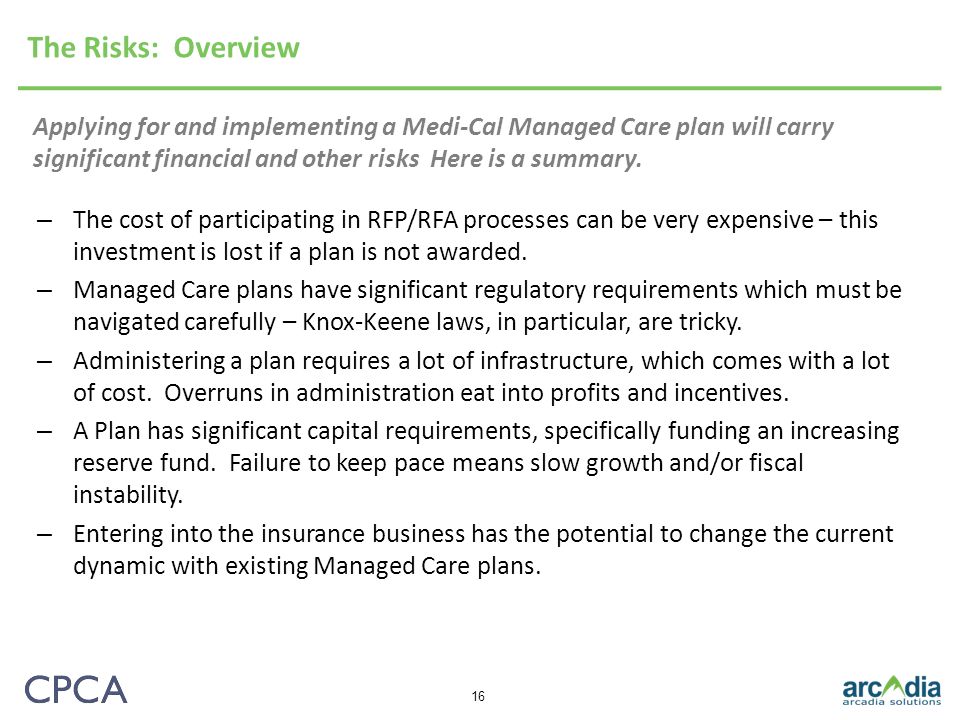 The Risks: Overview

Applying for and implementing a Medi-Cal Managed Care plan will carry significant financial and other risks Here is a summary.

– The cost of participating in RFP/RFA processes can be very expensive – this investment is lost if a plan is not awarded.

– Managed Care plans have significant regulatory requirements which must be navigated carefully – Knox-Keene laws, in particular, are tricky.

– Administering a plan requires a lot of infrastructure, which comes with a lot of cost. Overruns in administration eat into profits and incentives.

– A Plan has significant capital requirements, specifically funding an increasing reserve fund. Failure to keep pace means slow growth and/or fiscal instability.

– Entering into the insurance business has the potential to change the current dynamic with existing Managed Care plans.

CPCA

16

arcadia
arcadia solutions